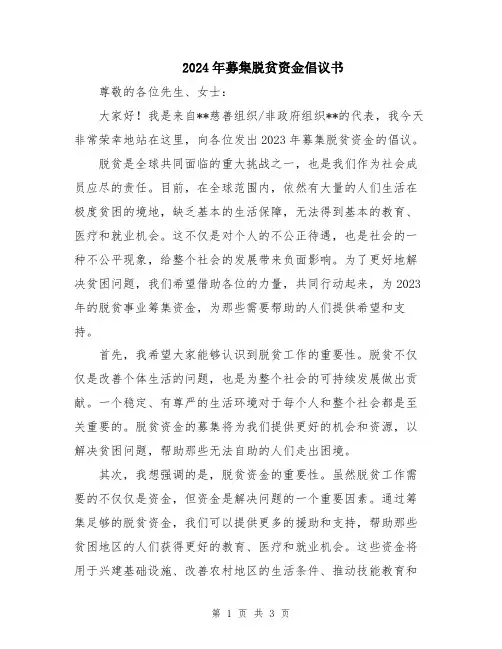 2024年募集脱贫资金倡议书

尊敬的各位先生、女士：

大家好！我是来自**慈善组织/非政府组织**的代表，我今天非常荣幸地站在这里，向各位发出2023年募集脱贫资金的倡议。

脱贫是全球共同面临的重大挑战之一，也是我们作为社会成员应尽的责任。目前，在全球范围内，依然有大量的人们生活在极度贫困的境地，缺乏基本的生活保障，无法得到基本的教育、医疗和就业机会。这不仅是对个人的不公正待遇，也是社会的一种不公平现象，给整个社会的发展带来负面影响。为了更好地解决贫困问题，我们希望借助各位的力量，共同行动起来，为2023年的脱贫事业筹集资金，为那些需要帮助的人们提供希望和支持。

首先，我希望大家能够认识到脱贫工作的重要性。脱贫不仅仅是改善个体生活的问题，也是为整个社会的可持续发展做出贡献。一个稳定、有尊严的生活环境对于每个人和整个社会都是至关重要的。脱贫资金的募集将为我们提供更好的机会和资源，以解决贫困问题，帮助那些无法自助的人们走出困境。

其次，我想强调的是，脱贫资金的重要性。虽然脱贫工作需要的不仅仅是资金，但资金是解决问题的一个重要因素。通过筹集足够的脱贫资金，我们可以提供更多的援助和支持，帮助那些贫困地区的人们获得更好的教育、医疗和就业机会。这些资金将用于兴建基础设施、改善农村地区的生活条件、推动技能教育和

第 1 页 共 3 页